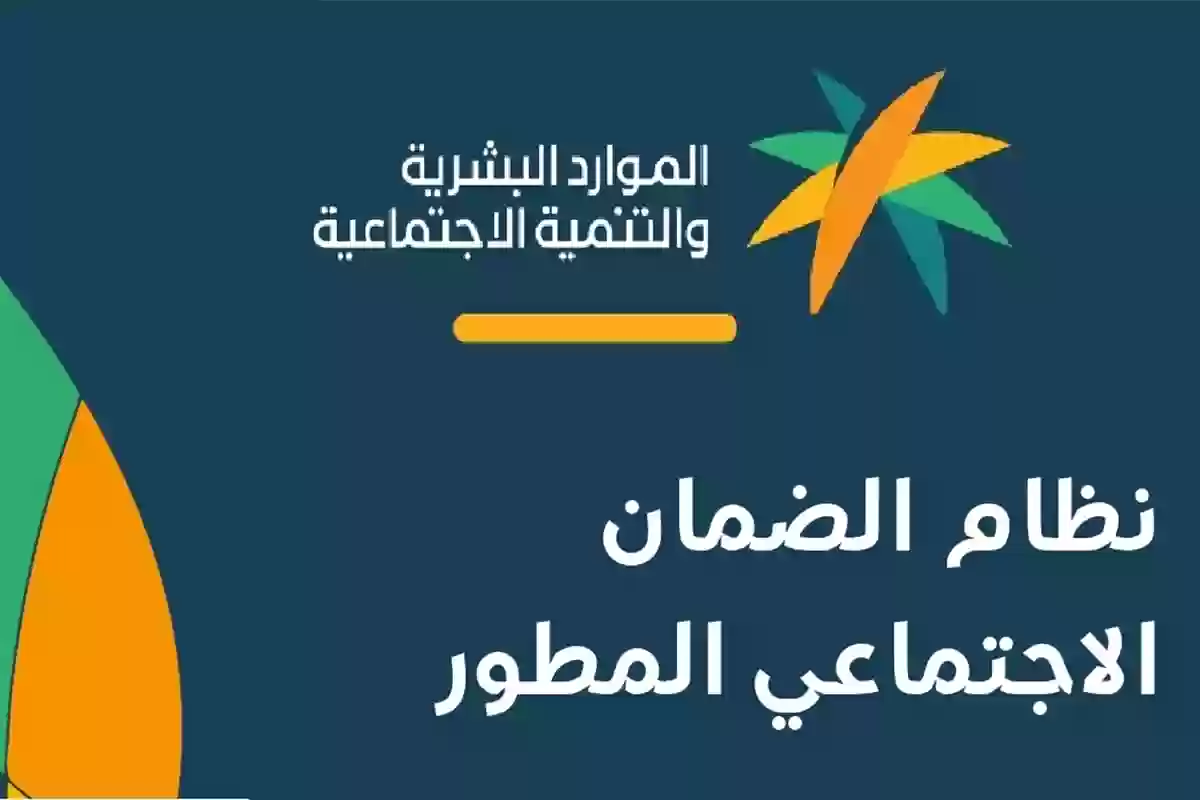 الموارد البشرية
والتنمية الاجتماعية

نظام الضمان
الاجتماعي المطور